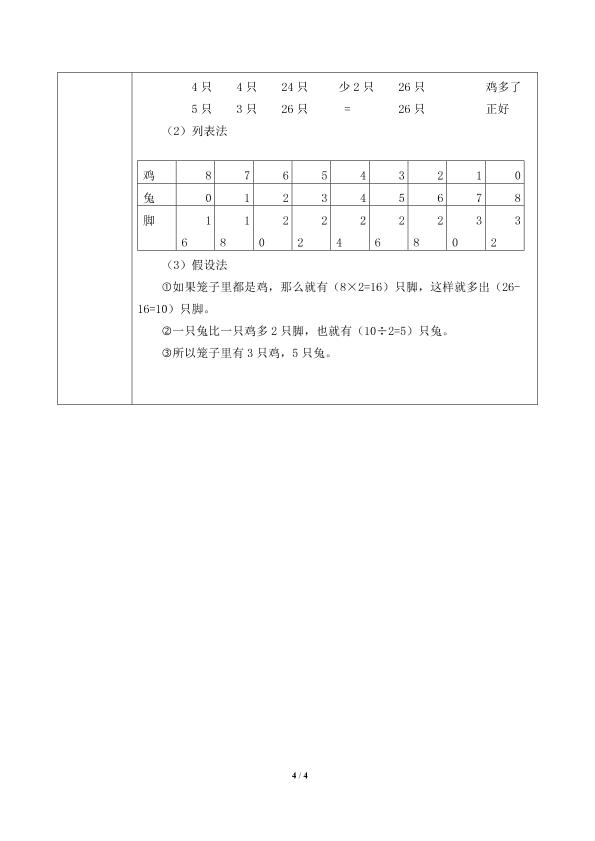 4只 4只 24只 少2只 26只 鸡多了

5只 3只 26只 = 26只 正好

（2）列表法

| 鸡 | 8 | 7 | 6 | 5 | 4 | 3 | 2 | 1 | 0 |
|---|---|---|---|---|---|---|---|---|---|
| 兔 | 0 | 1 | 2 | 3 | 4 | 5 | 6 | 7 | 8 |
| 脚 | 16 | 18 | 20 | 22 | 24 | 26 | 28 | 30 | 32 |

（3）假设法

①如果笼子里都是鸡，那么就有（8×2=16）只脚，这样就多出（26-16=10）只脚。

②一只兔比一只鸡多2只脚，也就有（10÷2=5）只兔。

③所以笼子里有3只鸡，5只兔。

4 / 4